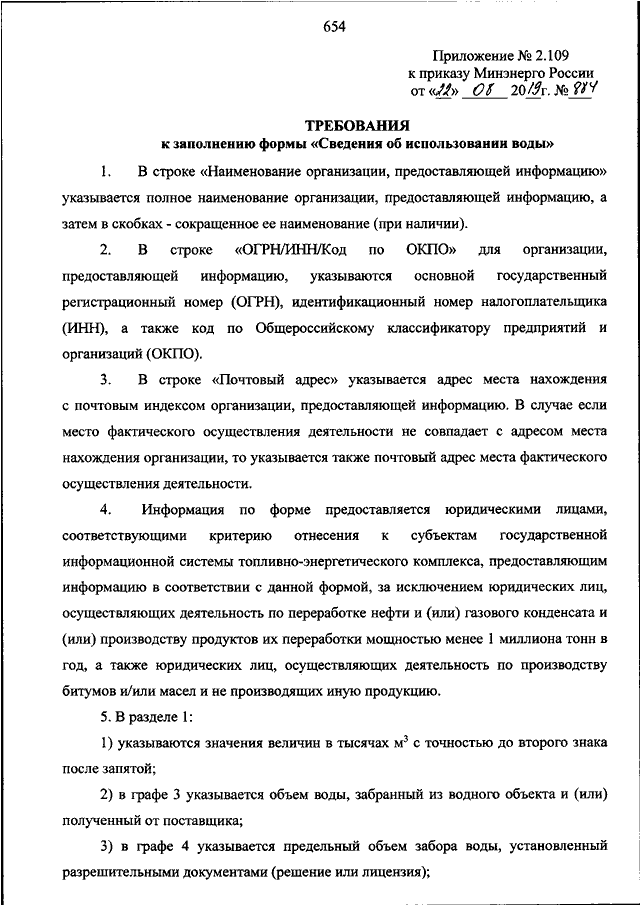 654

Приложение № 2.109
к приказу Минэнерго России
от «22» 08 2019г. № 884

ТРЕБОВАНИЯ
к заполнению формы «Сведения об использовании воды»

1. В строке «Наименование организации, предоставляющей информацию» указывается полное наименование организации, предоставляющей информацию, а затем в скобках - сокращенное ее наименование (при наличии).

2. В строке «ОГРН/ИНН/Код по ОКПО» для организации, предоставляющей информацию, указываются основной государственный регистрационный номер (ОГРН), идентификационный номер налогоплательщика (ИНН), а также код по Общероссийскому классификатору предприятий и организаций (ОКПО).

3. В строке «Почтовый адрес» указывается адрес места нахождения с почтовым индексом организации, предоставляющей информацию. В случае если место фактического осуществления деятельности не совпадает с адресом места нахождения организации, то указывается также почтовый адрес места фактического осуществления деятельности.

4. Информация по форме предоставляется юридическими лицами, соответствующими критерию отнесения к субъектам государственной информационной системы топливно-энергетического комплекса, предоставляющим информацию в соответствии с данной формой, за исключением юридических лиц, осуществляющих деятельность по переработке нефти и (или) газового конденсата и (или) производству продуктов их переработки мощностью менее 1 миллиона тонн в год, а также юридических лиц, осуществляющих деятельность по производству битумов и/или масел и не производящих иную продукцию.

5. В разделе 1:

1) указываются значения величин в тысячах $м^3$ с точностью до второго знака после запятой;

2) в графе 3 указывается объем воды, забранный из водного объекта и (или) полученный от поставщика;

3) в графе 4 указывается предельный объем забора воды, установленный разрешительными документами (решение или лицензия);